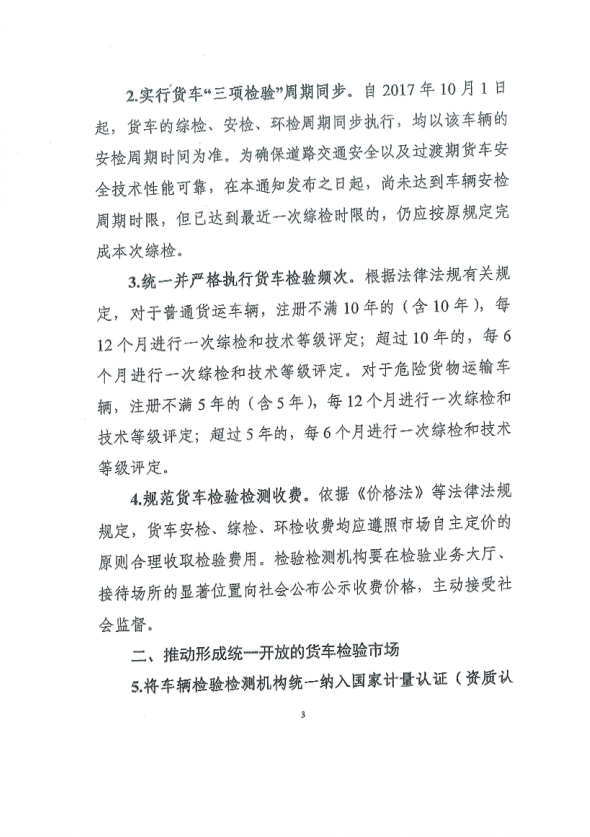 2.实行货车“三项检验”周期同步。自 2017 年 10 月 1 日起，货车的综检、安检、环检周期同步执行，均以该车辆的安检周期时间为准。为确保道路交通安全以及过渡期货车安全技术性能可靠，在本通知发布之日起，尚未达到车辆安检周期时限，但已达到最近一次综检时限的，仍应按原规定完成本次综检。

3.统一并严格执行货车检验频次。根据法律法规有关规定，对于普通货运车辆，注册不满 10 年的（含 10 年），每 12 个月进行一次综检和技术等级评定；超过 10 年的，每 6 个月进行一次综检和技术等级评定。对于危险货物运输车辆，注册不满 5 年的（含 5 年），每 12 个月进行一次综检和技术等级评定；超过 5 年的，每 6 个月进行一次综检和技术等级评定。

4.规范货车检验检测收费。依据《价格法》等法律法规规定，货车安检、综检、环检收费均应遵照市场自主定价的原则合理收取检验费用。检验检测机构要在检验业务大厅、接待场所的显著位置向社会公布公示收费价格，主动接受社会监督。

二、推动形成统一开放的货车检验市场

5.将车辆检验检测机构统一纳入国家计量认证（资质认

3